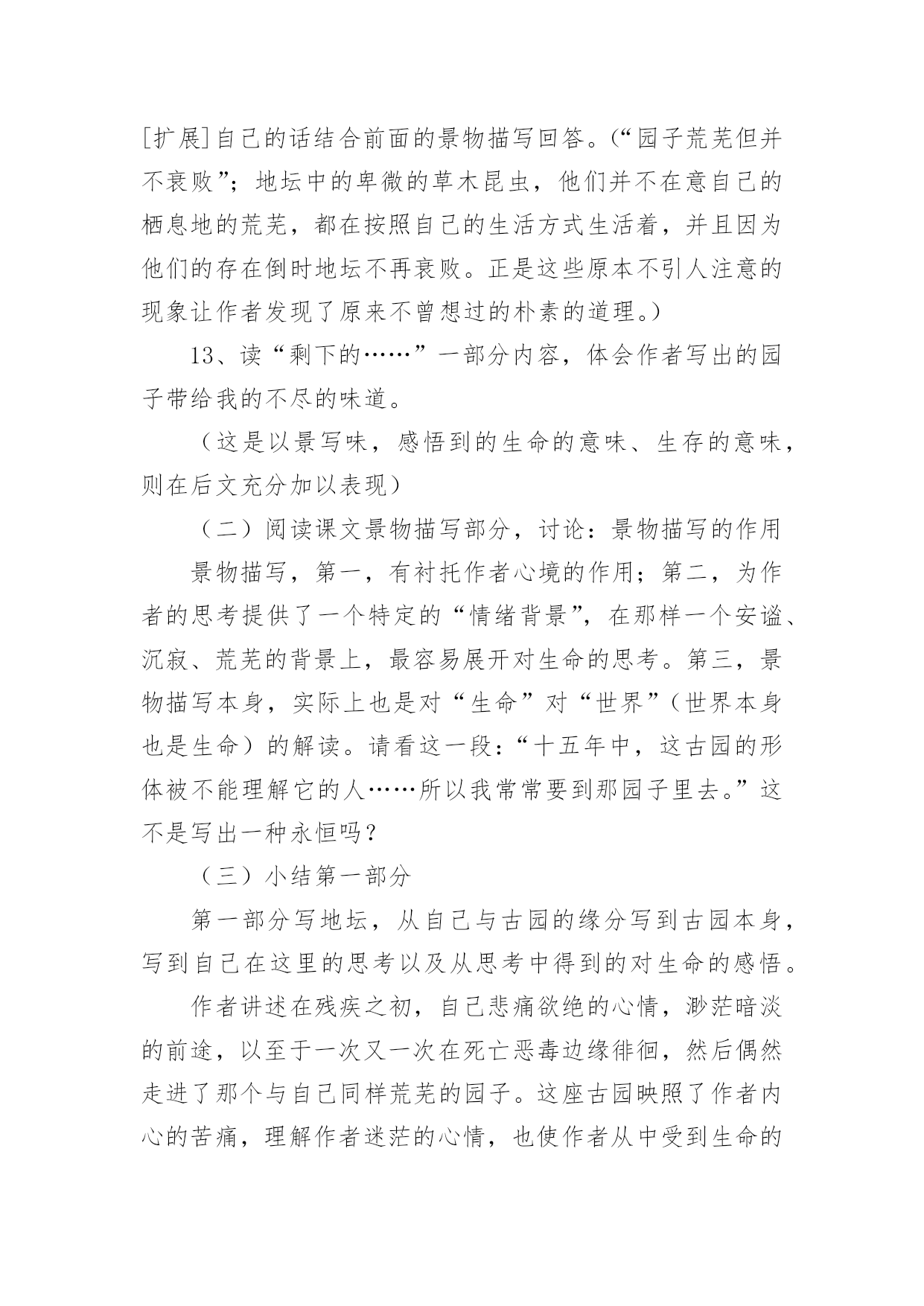 [扩展]自己的话结合前面的景物描写回答。（“园子荒芜但并不衰败”；地坛中的卑微的草木昆虫，他们并不在意自己的栖息地的荒芜，都在按照自己的生活方式生活着，并且因为他们的存在倒时地坛不再衰败。正是这些原本不引人注意的现象让作者发现了原来不曾想过的朴素的道理。）

13、读“剩下的……”一部分内容，体会作者写出的园子带给我的不尽的味道。

（这是以景写味，感悟到的生命的意味、生存的意味，则在后文充分加以表现）

（二）阅读课文景物描写部分，讨论：景物描写的作用

景物描写，第一，有衬托作者心境的作用；第二，为作者的思考提供了一个特定的“情绪背景”，在那样一个安谧、沉寂、荒芜的背景上，最容易展开对生命的思考。第三，景物描写本身，实际上也是对“生命”对“世界”（世界本身也是生命）的解读。请看这一段：“十五年中，这古园的形体被不能理解它的人……所以我常常要到那园子里去。”这不是写出一种永恒吗？

（三）小结第一部分

第一部分写地坛，从自己与古园的缘分写到古园本身，写到自己在这里的思考以及从思考中得到的对生命的感悟。

作者讲述在残疾之初，自己悲痛欲绝的心情，渺茫暗淡的前途，以至于一次又一次在死亡恶毒边缘徘徊，然后偶然走进了那个与自己同样荒芜的园子。这座古园映照了作者内心的苦痛，理解作者迷茫的心情，也使作者从中受到生命的